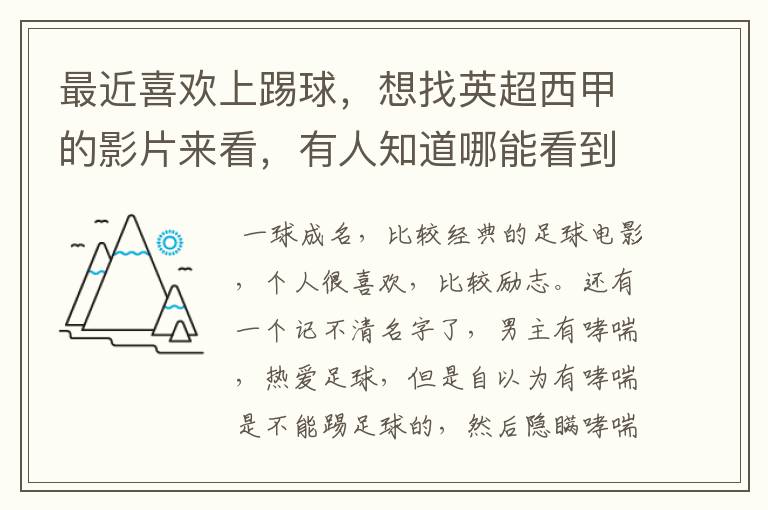 最近喜欢上踢球，想找英超西甲的影片来看，有人知道哪能看到

一球成名，比较经典的足球电影，个人很喜欢，比较励志。还有一个记不清名字了，男主有哮喘，热爱足球，但是自以为有哮喘是不能踢足球的，然后隐瞒哮喘